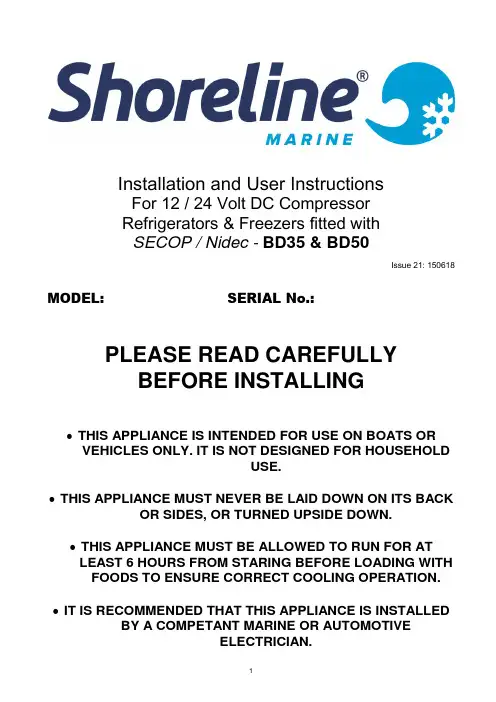 Shoreline®
MARINE

Installation and User Instructions
For 12 / 24 Volt DC Compressor
Refrigerators & Freezers fitted with
SECOP / Nidec - BD35 & BD50

Issue 21: 150618

MODEL: SERIAL No.:

PLEASE READ CAREFULLY
BEFORE INSTALLING

• THIS APPLIANCE IS INTENDED FOR USE ON BOATS OR VEHICLES ONLY. IT IS NOT DESIGNED FOR HOUSEHOLD USE.

• THIS APPLIANCE MUST NEVER BE LAID DOWN ON ITS BACK OR SIDES, OR TURNED UPSIDE DOWN.

• THIS APPLIANCE MUST BE ALLOWED TO RUN FOR AT LEAST 6 HOURS FROM STARING BEFORE LOADING WITH FOODS TO ENSURE CORRECT COOLING OPERATION.

• IT IS RECOMMENDED THAT THIS APPLIANCE IS INSTALLED BY A COMPETANT MARINE OR AUTOMOTIVE ELECTRICIAN.

1